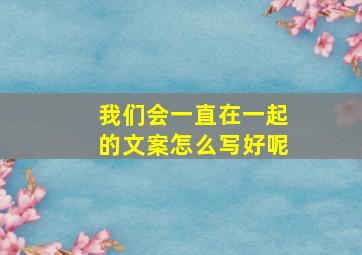 我们会一直在一起的文案怎么写好呢